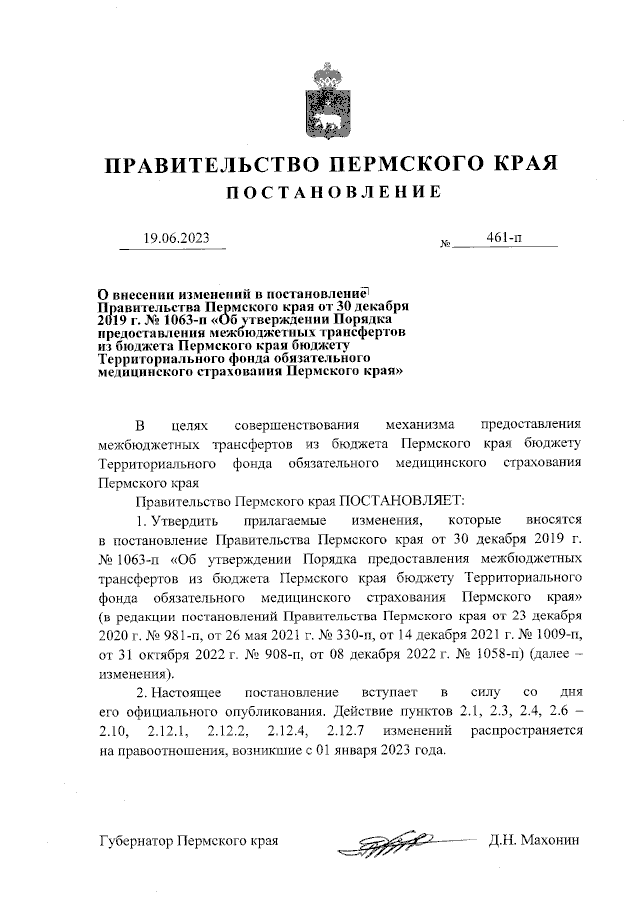 ПРАВИТЕЛЬСТВО ПЕРМСКОГО КРАЯ
ПОСТАНОВЛЕНИЕ

19.06.2023 № 461-п

О внесении изменений в постановление Правительства Пермского края от 30 декабря 2019 г. № 1063-п «Об утверждении Порядка предоставления межбюджетных трансфертов из бюджета Пермского края бюджету Территориального фонда обязательного медицинского страхования Пермского края»

В целях совершенствования механизма предоставления межбюджетных трансфертов из бюджета Пермского края бюджету Территориального фонда обязательного медицинского страхования Пермского края

Правительство Пермского края ПОСТАНОВЛЯЕТ:

1. Утвердить прилагаемые изменения, которые вносятся в постановление Правительства Пермского края от 30 декабря 2019 г. № 1063-п «Об утверждении Порядка предоставления межбюджетных трансфертов из бюджета Пермского края бюджету Территориального фонда обязательного медицинского страхования Пермского края» (в редакции постановлений Правительства Пермского края от 23 декабря 2020 г. № 981-п, от 26 мая 2021 г. № 330-п, от 14 декабря 2021 г. № 1009-п, от 31 октября 2022 г. № 908-п, от 08 декабря 2022 г. № 1058-п) (далее – изменения).

2. Настоящее постановление вступает в силу со дня его официального опубликования. Действие пунктов 2.1, 2.3, 2.4, 2.6 – 2.10, 2.12.1, 2.12.2, 2.12.4, 2.12.7 изменений распространяется на правоотношения, возникшие с 01 января 2023 года.

Губернатор Пермского края Д.Н. Махонин